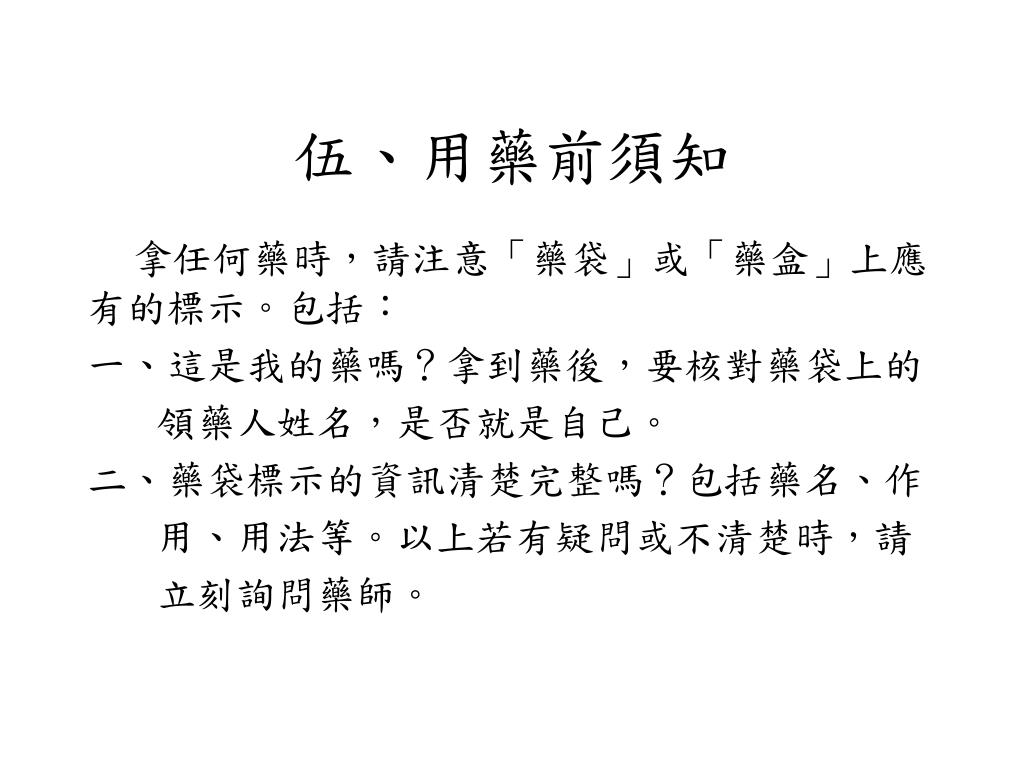 伍、用藥前須知

拿任何藥時，請注意「藥袋」或「藥盒」上應有的標示。包括：

一、這是我的藥嗎？拿到藥後，要核對藥袋上的領藥人姓名，是否就是自己。

二、藥袋標示的資訊清楚完整嗎？包括藥名、作用、用法等。以上若有疑問或不清楚時，請立刻詢問藥師。